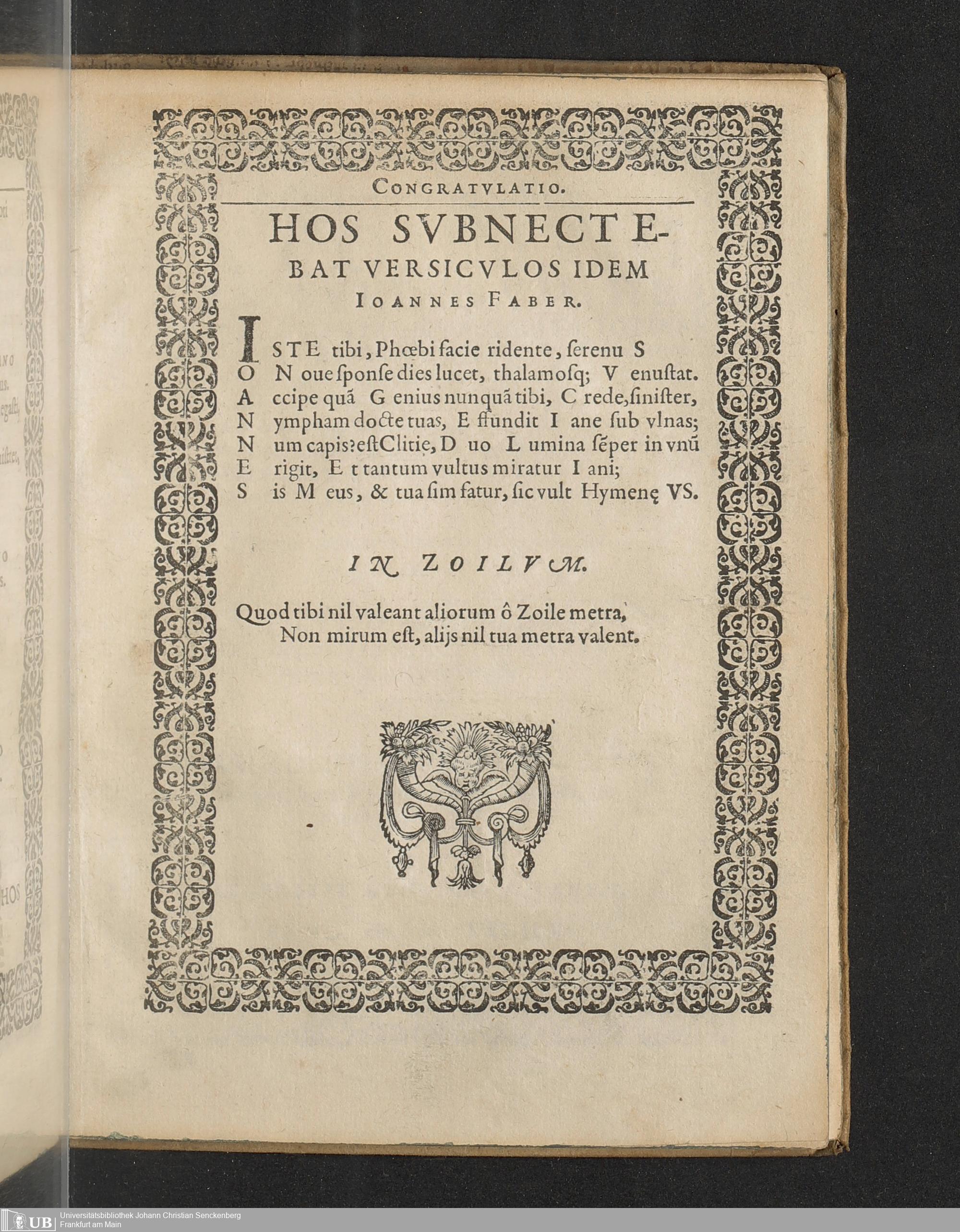 CONGRATVLATIO.

HOS SVBNECTEBAT VERSICVLOS IDEM IOANNES FABER.

I STE tibi, Phœbi facie ridente, serenu S
O N oue sponse dies lucet, thalamosq; V enustat.
A ccipe quā G enius nunquā tibi, C rede, sinister,
N ympham docte tuas, E ffundit I ane sub vlnas;
N um capis? est Clitię, D uo L umina sēper in vnū
E rigit, E t tantum vultus miratur I ani;
S is M eus, & tua sim fatur, sic vult Hymenę VS.

IN ZOILVM.

Quod tibi nil valeant aliorum ô Zoile metra,
Non mirum est, alijs nil tua metra valent.

UB Universitätsbibliothek Johann Christian Senckenberg Frankfurt am Main